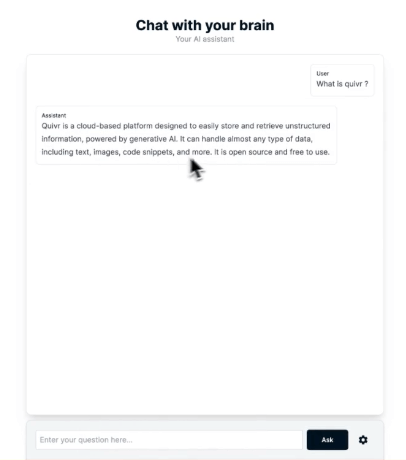 Chat with your brain
Your AI assistant

User
What is quivr ?

Assistant
Quivr is a cloud-based platform designed to easily store and retrieve unstructured information, powered by generative AI. It can handle almost any type of data, including text, images, code snippets, and more. It is open source and free to use.

Enter your question here...
Ask